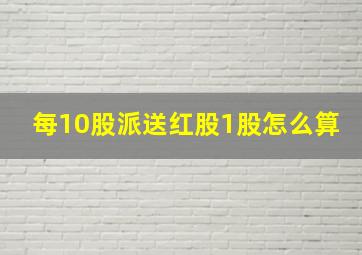 每10股派送红股1股怎么算